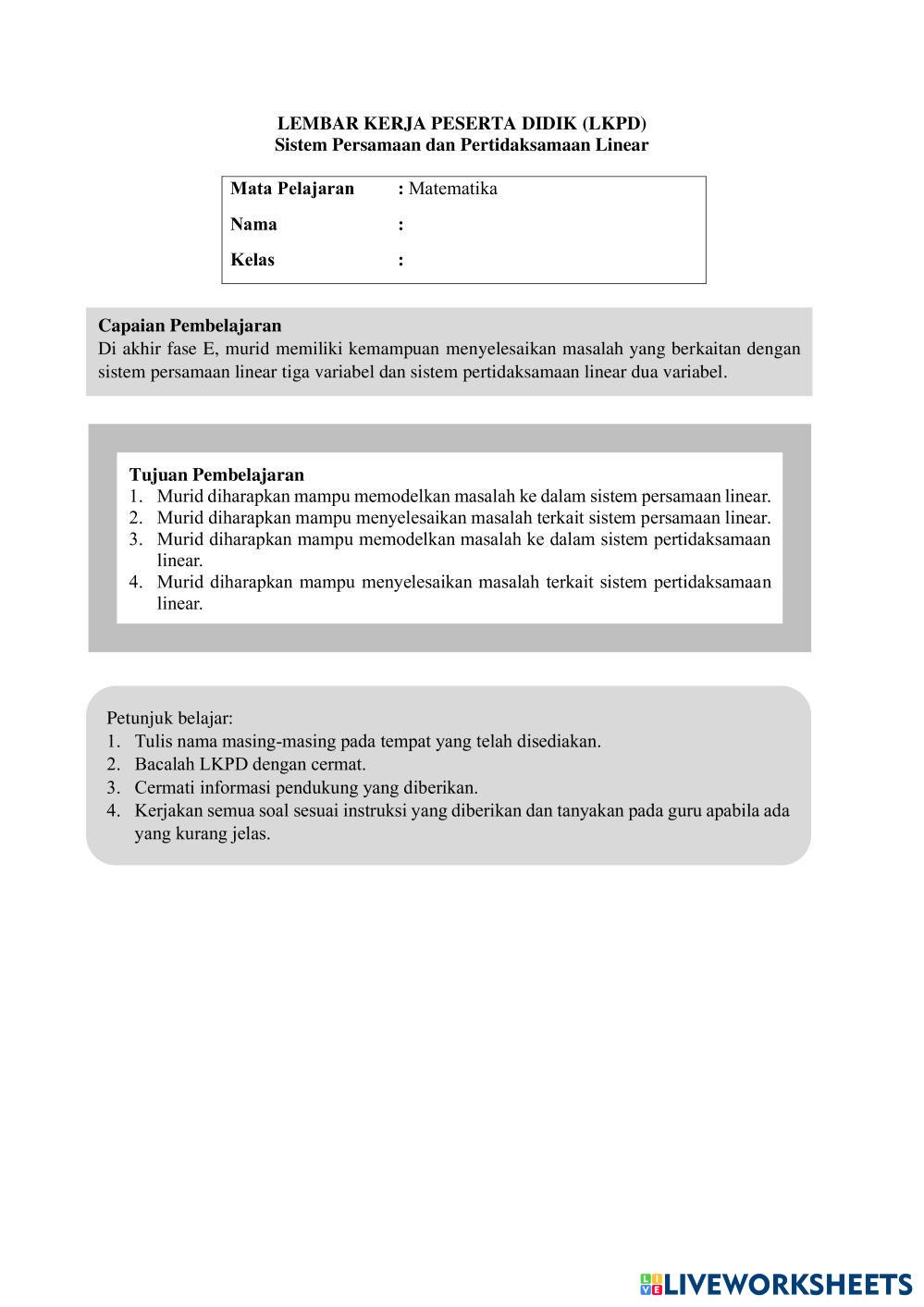 LEMBAR KERJA PESERTA DIDIK (LKPD)
Sistem Persamaan dan Pertidaksamaan Linear

Mata Pelajaran : Matematika
Nama :
Kelas :

Capaian Pembelajaran
Di akhir fase E, murid memiliki kemampuan menyelesaikan masalah yang berkaitan dengan sistem persamaan linear tiga variabel dan sistem pertidaksamaan linear dua variabel.

Tujuan Pembelajaran
1. Murid diharapkan mampu memodelkan masalah ke dalam sistem persamaan linear.
2. Murid diharapkan mampu menyelesaikan masalah terkait sistem persamaan linear.
3. Murid diharapkan mampu memodelkan masalah ke dalam sistem pertidaksamaan linear.
4. Murid diharapkan mampu menyelesaikan masalah terkait sistem pertidaksamaan linear.

Petunjuk belajar:
1. Tulis nama masing-masing pada tempat yang telah disediakan.
2. Bacalah LKPD dengan cermat.
3. Cermati informasi pendukung yang diberikan.
4. Kerjakan semua soal sesuai instruksi yang diberikan dan tanyakan pada guru apabila ada yang kurang jelas.

LIVEWORKSHEETS